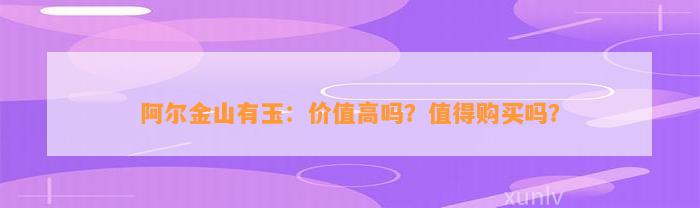 阿尔金山有玉：价值高吗？值得购买吗？

xunlv